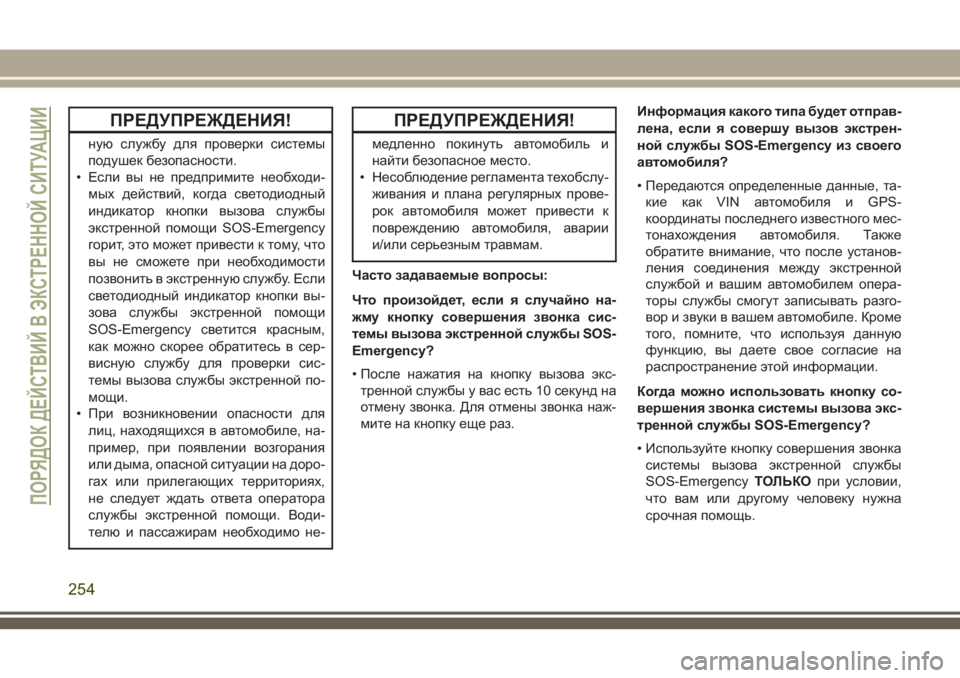 ПОРЯДОК ДЕЙСТВИЙ В ЭКСТРЕННОЙ СИТУАЦИИ

ПРЕДУПРЕЖДЕНИЯ!

ную службу для проверки системы подушек безопасности.

• Если вы не предпримите необходимых действий, когда светодиодный индикатор кнопки вызова службы экстренной помощи SOS-Emergency горит, это может привести к тому, что вы не сможете при необходимости позвонить в экстренную службу. Если светодиодный индикатор кнопки вызова службы экстренной помощи SOS-Emergency светится красным, как можно скорее обратитесь в сервисную службу для проверки системы вызова службы экстренной помощи.

• При возникновении опасности для лиц, находящихся в автомобиле, например, при появлении возгорания или дыма, опасной ситуации на дорогах или прилегающих территориях, не следует ждать ответа оператора службы экстренной помощи. Водителю и пассажирам необходимо не-

ПРЕДУПРЕЖДЕНИЯ!

медленно покинуть автомобиль и найти безопасное место.

• Несоблюдение регламента техобслуживания и плана регулярных проверок автомобиля может привести к повреждению автомобиля, аварии и/или серьезным травмам.

Часто задаваемые вопросы:

Что произойдет, если я случайно нажму кнопку совершения звонка системы вызова экстренной службы SOS-Emergency?

• После нажатия на кнопку вызова экстренной службы у вас есть 10 секунд на отмену звонка. Для отмены звонка нажмите на кнопку еще раз.

Информация какого типа будет отправлена, если я совершу вызов экстренной службы SOS-Emergency из своего автомобиля?

• Передаются определенные данные, такие как VIN автомобиля и GPS-координаты последнего известного местонахождения автомобиля. Также обратите внимание, что после установления соединения между экстренной службой и вашим автомобилем операторы службы смогут записывать разговор и звуки в вашем автомобиле. Кроме того, помните, что используя данную функцию, вы даете свое согласие на распространение этой информации.

Когда можно использовать кнопку совершения звонка системы вызова экстренной службы SOS-Emergency?

• Используйте кнопку совершения звонка системы вызова экстренной службы SOS-Emergency ТОЛЬКО при условии, что вам или другому человеку нужна срочная помощь.

254

carmanualsonline.info